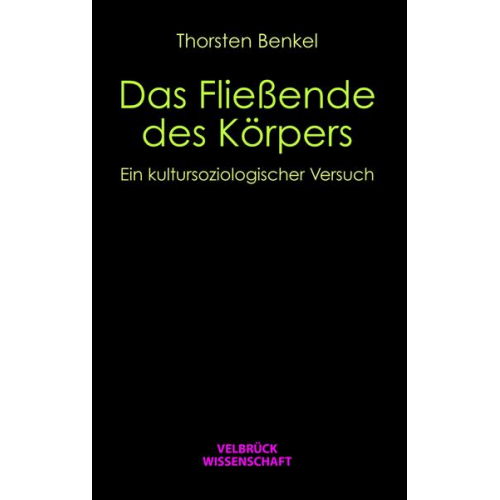 Thorsten Benkel

Das Fließende des Körpers

Ein kultursoziologischer Versuch

VELBRÜCK WISSENSCHAFT